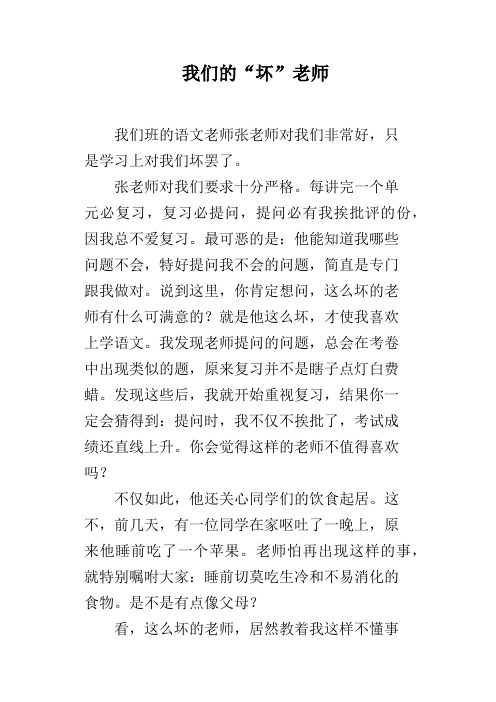 我们的“坏”老师

我们班的语文老师张老师对我们非常好，只是学习上对我们坏罢了。

张老师对我们要求十分严格。每讲完一个单元必复习，复习必提问，提问必有我挨批评的份，因我总不爱复习。最可恶的是：他能知道我哪些问题不会，特好提问我不会的问题，简直是专门跟我做对。说到这里，你肯定想问，这么坏的老师有什么可满意的？就是他这么坏，才使我喜欢上学语文。我发现老师提问的问题，总会在考卷中出现类似的题，原来复习并不是瞎子点灯白费蜡。发现这些后，我就开始重视复习，结果你一定会猜得到：提问时，我不仅不挨批了，考试成绩还直线上升。你会觉得这样的老师不值得喜欢吗？

不仅如此，他还关心同学们的饮食起居。这不，前几天，有一位同学在家呕吐了一晚上，原来他睡前吃了一个苹果。老师怕再出现这样的事，就特别嘱咐大家：睡前切莫吃生冷和不易消化的食物。是不是有点像父母？

看，这么坏的老师，居然教着我这样不懂事